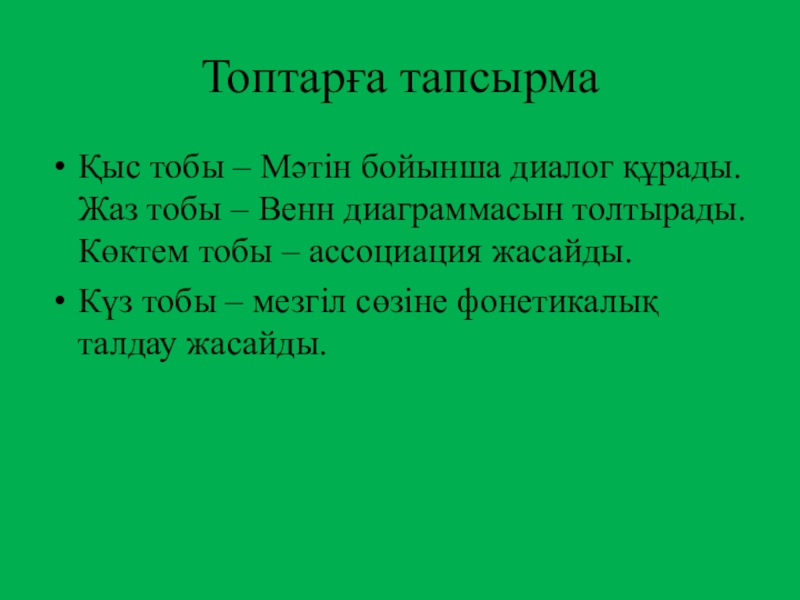 Топтарға тапсырма

• Қыс тобы – Мәтін бойынша диалог құрады. Жаз тобы – Венн диаграммасын толтырады. Көктем тобы – ассоциация жасайды.
• Күз тобы – мезгіл сөзіне фонетикалық талдау жасайды.